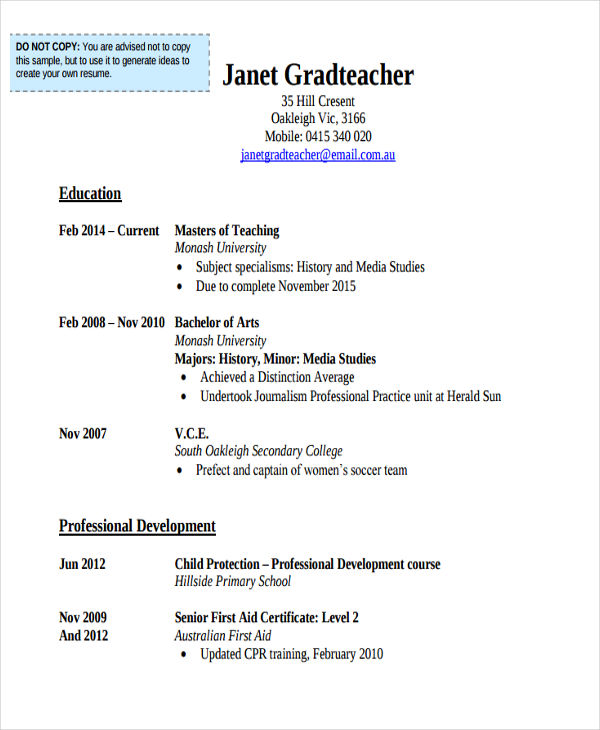 DO NOT COPY: You are advised not to copy this sample, but to use it to generate ideas to create your own resume.

Janet Gradteacher
35 Hill Cresent
Oakleigh Vic, 3166
Mobile: 0415 340 020
janetgradteacher@email.com.au

Education

Feb 2014 – Current Masters of Teaching
Monash University
• Subject specialisms: History and Media Studies
• Due to complete November 2015

Feb 2008 – Nov 2010 Bachelor of Arts
Monash University
Majors: History, Minor: Media Studies
• Achieved a Distinction Average
• Undertook Journalism Professional Practice unit at Herald Sun

Nov 2007 V.C.E.
South Oakleigh Secondary College
• Prefect and captain of women's soccer team

Professional Development

Jun 2012 Child Protection – Professional Development course
Hillside Primary School

Nov 2009 And 2012 Senior First Aid Certificate: Level 2
Australian First Aid
• Updated CPR training, February 2010